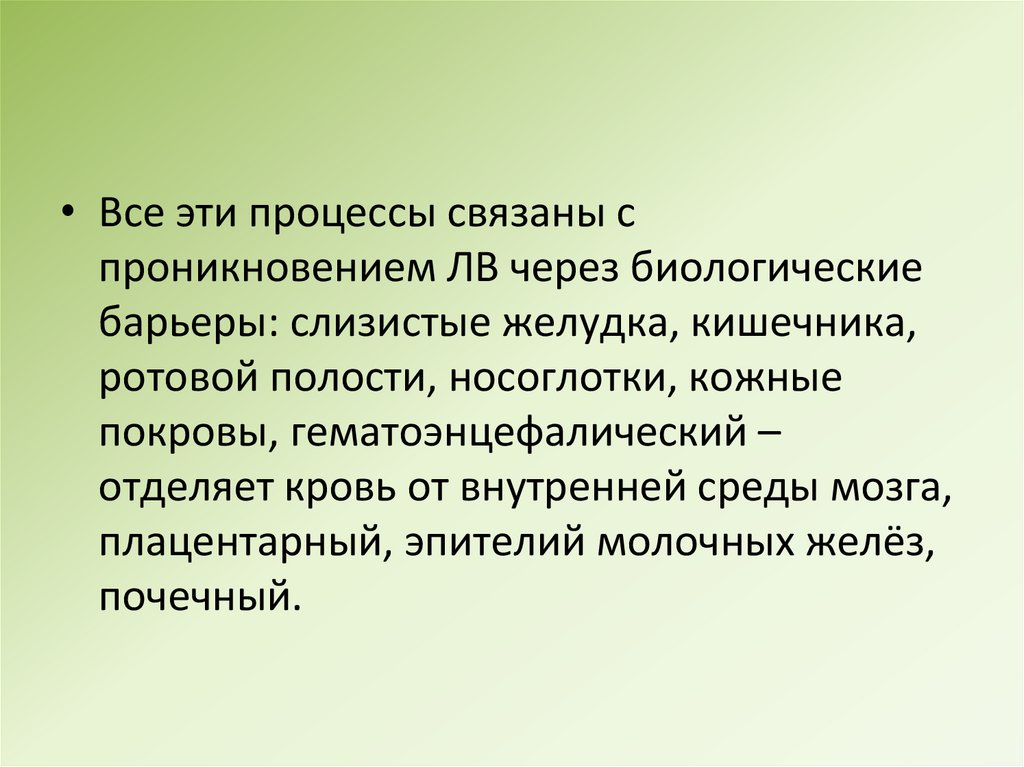 • Все эти процессы связаны с проникновением ЛВ через биологические барьеры: слизистые желудка, кишечника, ротовой полости, носоглотки, кожные покровы, гематоэнцефалический – отделяет кровь от внутренней среды мозга, плацентарный, эпителий молочных желёз, почечный.